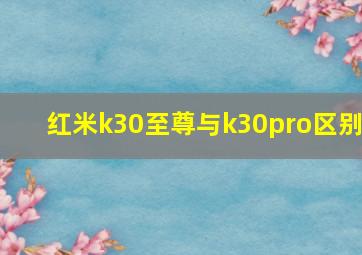 红米k30至尊与k30pro区别